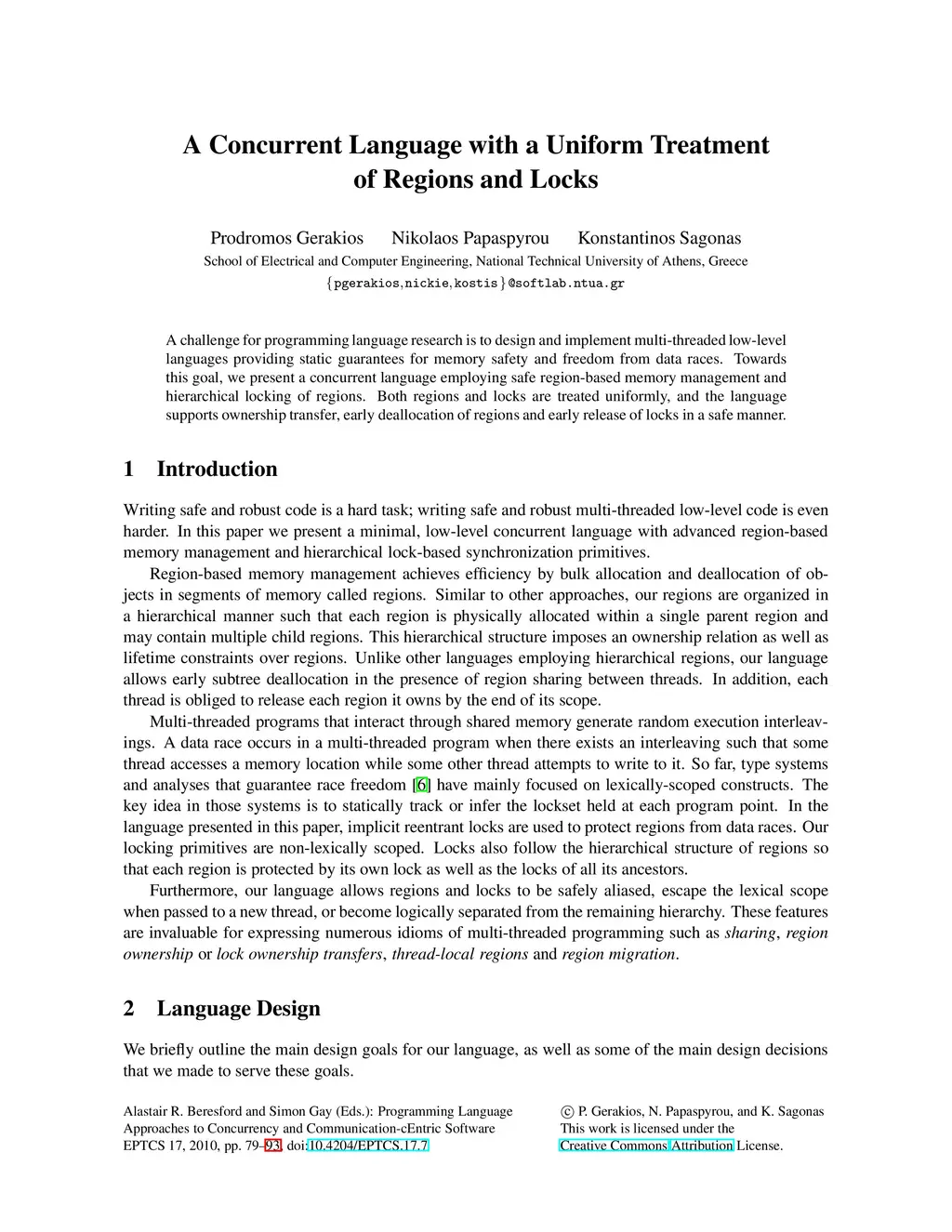 A Concurrent Language with a Uniform Treatment of Regions and Locks

Prodromos Gerakios Nikolaos Papaspyrou Konstantinos Sagonas
School of Electrical and Computer Engineering, National Technical University of Athens, Greece
{pgerakios,nickie,kostis}@softlab.ntua.gr

A challenge for programming language research is to design and implement multi-threaded low-level languages providing static guarantees for memory safety and freedom from data races. Towards this goal, we present a concurrent language employing safe region-based memory management and hierarchical locking of regions. Both regions and locks are treated uniformly, and the language supports ownership transfer, early deallocation of regions and early release of locks in a safe manner.

1 Introduction

Writing safe and robust code is a hard task; writing safe and robust multi-threaded low-level code is even harder. In this paper we present a minimal, low-level concurrent language with advanced region-based memory management and hierarchical lock-based synchronization primitives.

Region-based memory management achieves efficiency by bulk allocation and deallocation of objects in segments of memory called regions. Similar to other approaches, our regions are organized in a hierarchical manner such that each region is physically allocated within a single parent region and may contain multiple child regions. This hierarchical structure imposes an ownership relation as well as lifetime constraints over regions. Unlike other languages employing hierarchical regions, our language allows early subtree deallocation in the presence of region sharing between threads. In addition, each thread is obliged to release each region it owns by the end of its scope.

Multi-threaded programs that interact through shared memory generate random execution interleavings. A data race occurs in a multi-threaded program when there exists an interleaving such that some thread accesses a memory location while some other thread attempts to write to it. So far, type systems and analyses that guarantee race freedom [6] have mainly focused on lexically-scoped constructs. The key idea in those systems is to statically track or infer the lockset held at each program point. In the language presented in this paper, implicit reentrant locks are used to protect regions from data races. Our locking primitives are non-lexically scoped. Locks also follow the hierarchical structure of regions so that each region is protected by its own lock as well as the locks of all its ancestors.

Furthermore, our language allows regions and locks to be safely aliased, escape the lexical scope when passed to a new thread, or become logically separated from the remaining hierarchy. These features are invaluable for expressing numerous idioms of multi-threaded programming such as sharing, region ownership or lock ownership transfers, thread-local regions and region migration.

2 Language Design

We briefly outline the main design goals for our language, as well as some of the main design decisions that we made to serve these goals.

Alastair R. Beresford and Simon Gay (Eds.): Programming Language Approaches to Concurrency and Communication-cEntric Software
EPTCS 17, 2010, pp. 79–93, doi:10.4204/EPTCS.17.7

© P. Gerakios, N. Papaspyrou, and K. Sagonas
This work is licensed under the
Creative Commons Attribution License.